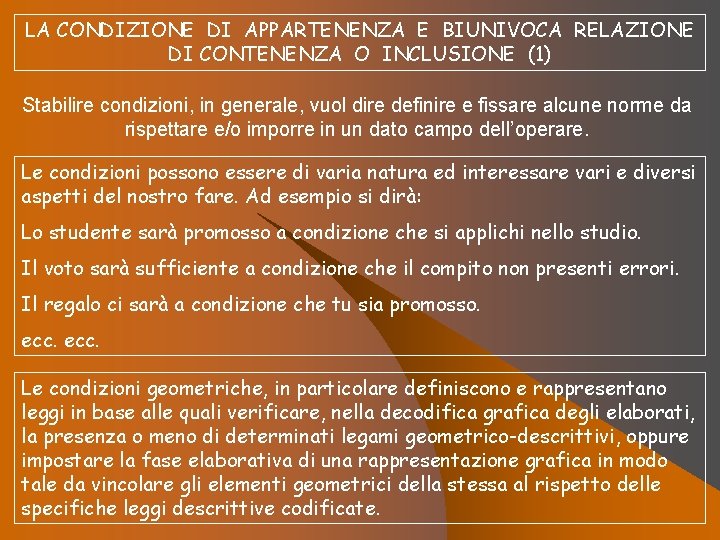 LA CONDIZIONE DI APPARTENENZA E BIUNIVOCA RELAZIONE DI CONTENENZA O INCLUSIONE (1)

Stabilire condizioni, in generale, vuol dire definire e fissare alcune norme da rispettare e/o imporre in un dato campo dell'operare.

Le condizioni possono essere di varia natura ed interessare vari e diversi aspetti del nostro fare. Ad esempio si dirà:

Lo studente sarà promosso a condizione che si applichi nello studio.

Il voto sarà sufficiente a condizione che il compito non presenti errori.

Il regalo ci sarà a condizione che tu sia promosso.

ecc. ecc.

Le condizioni geometriche, in particolare definiscono e rappresentano leggi in base alle quali verificare, nella decodifica grafica degli elaborati, la presenza o meno di determinati legami geometrico-descrittivi, oppure impostare la fase elaborativa di una rappresentazione grafica in modo tale da vincolare gli elementi geometrici della stessa al rispetto delle specifiche leggi descrittive codificate.